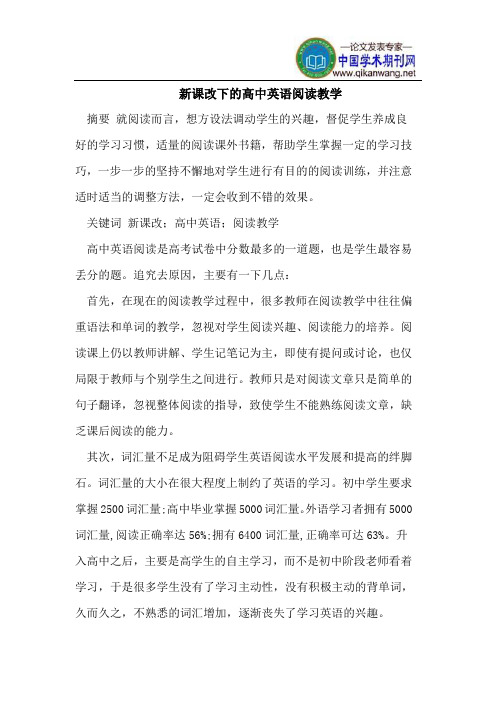 —论文发表专家—
中国学术期刊网
www.qikanwang.net

新课改下的高中英语阅读教学

摘要 就阅读而言，想方设法调动学生的兴趣，督促学生养成良好的学习习惯，适量的阅读课外书籍，帮助学生掌握一定的学习技巧，一步一步的坚持不懈地对学生进行有目的的阅读训练，并注意适时适当的调整方法，一定会收到不错的效果。

关键词 新课改；高中英语；阅读教学

高中英语阅读是高考试卷中分数最多的一道题，也是学生最容易丢分的题。追究去原因，主要有一下几点：

首先，在现在的阅读教学过程中，很多教师在阅读教学中往往偏重语法和单词的教学，忽视对学生阅读兴趣、阅读能力的培养。阅读课上仍以教师讲解、学生记笔记为主，即使有提问或讨论，也仅局限于教师与个别学生之间进行。教师只是对阅读文章只是简单的句子翻译，忽视整体阅读的指导，致使学生不能熟练阅读文章，缺乏课后阅读的能力。

其次，词汇量不足成为阻碍学生英语阅读水平发展和提高的绊脚石。词汇量的大小在很大程度上制约了英语的学习。初中学生要求掌握2500词汇量;高中毕业掌握5000词汇量。外语学习者拥有5000词汇量,阅读正确率达56%;拥有6400词汇量,正确率可达63%。升入高中之后，主要是高学生的自主学习，而不是初中阶段老师看着学习，于是很多学生没有了学习主动性，没有积极主动的背单词，久而久之，不熟悉的词汇增加，逐渐丧失了学习英语的兴趣。